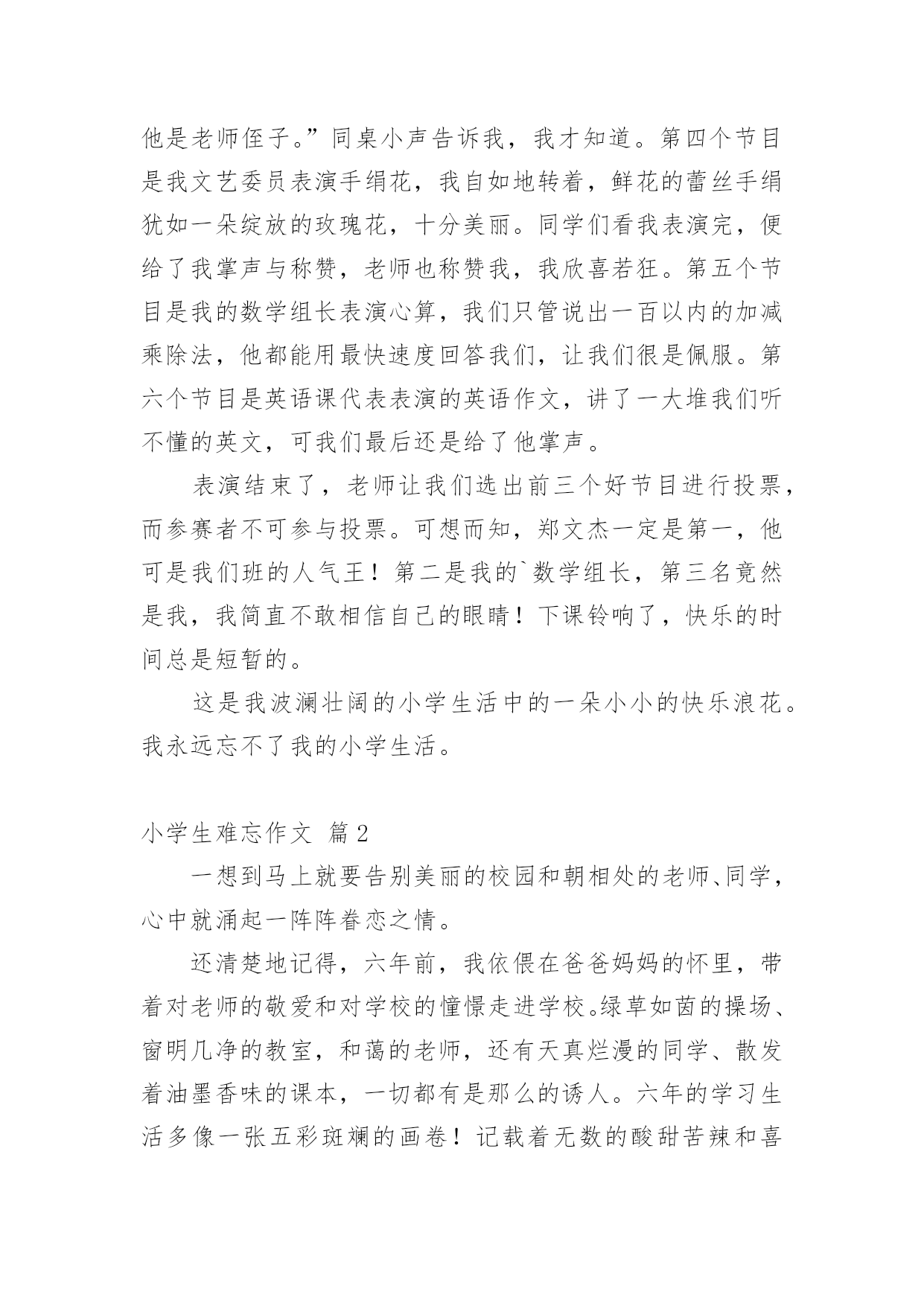 他是老师侄子。”同桌小声告诉我，我才知道。第四个节目是我文艺委员表演手绢花，我自如地转着，鲜花的蕾丝手绢犹如一朵绽放的玫瑰花，十分美丽。同学们看我表演完，便给了我掌声与称赞，老师也称赞我，我欣喜若狂。第五个节目是我的数学组长表演心算，我们只管说出一百以内的加减乘除法，他都能用最快速度回答我们，让我们很是佩服。第六个节目是英语课代表表演的英语作文，讲了一大堆我们听不懂的英文，可我们最后还是给了他掌声。

表演结束了，老师让我们选出前三个好节目进行投票，而参赛者不可参与投票。可想而知，郑文杰一定是第一，他可是我们班的人气王！第二是我的`数学组长，第三名竟然是我，我简直不敢相信自己的眼睛！下课铃响了，快乐的时间总是短暂的。

这是我波澜壮阔的小学生活中的一朵小小的快乐浪花。我永远忘不了我的小学生活。

小学生难忘作文 篇2

一想到马上就要告别美丽的校园和朝相处的老师、同学，心中就涌起一阵阵眷恋之情。

还清楚地记得，六年前，我依偎在爸爸妈妈的怀里，带着对老师的敬爱和对学校的憧憬走进学校。绿草如茵的操场、窗明几净的教室，和蔼的老师，还有天真烂漫的同学、散发着油墨香味的课本，一切都有是那么的诱人。六年的学习生活多像一张五彩斑斓的画卷！记载着无数的酸甜苦辣和喜